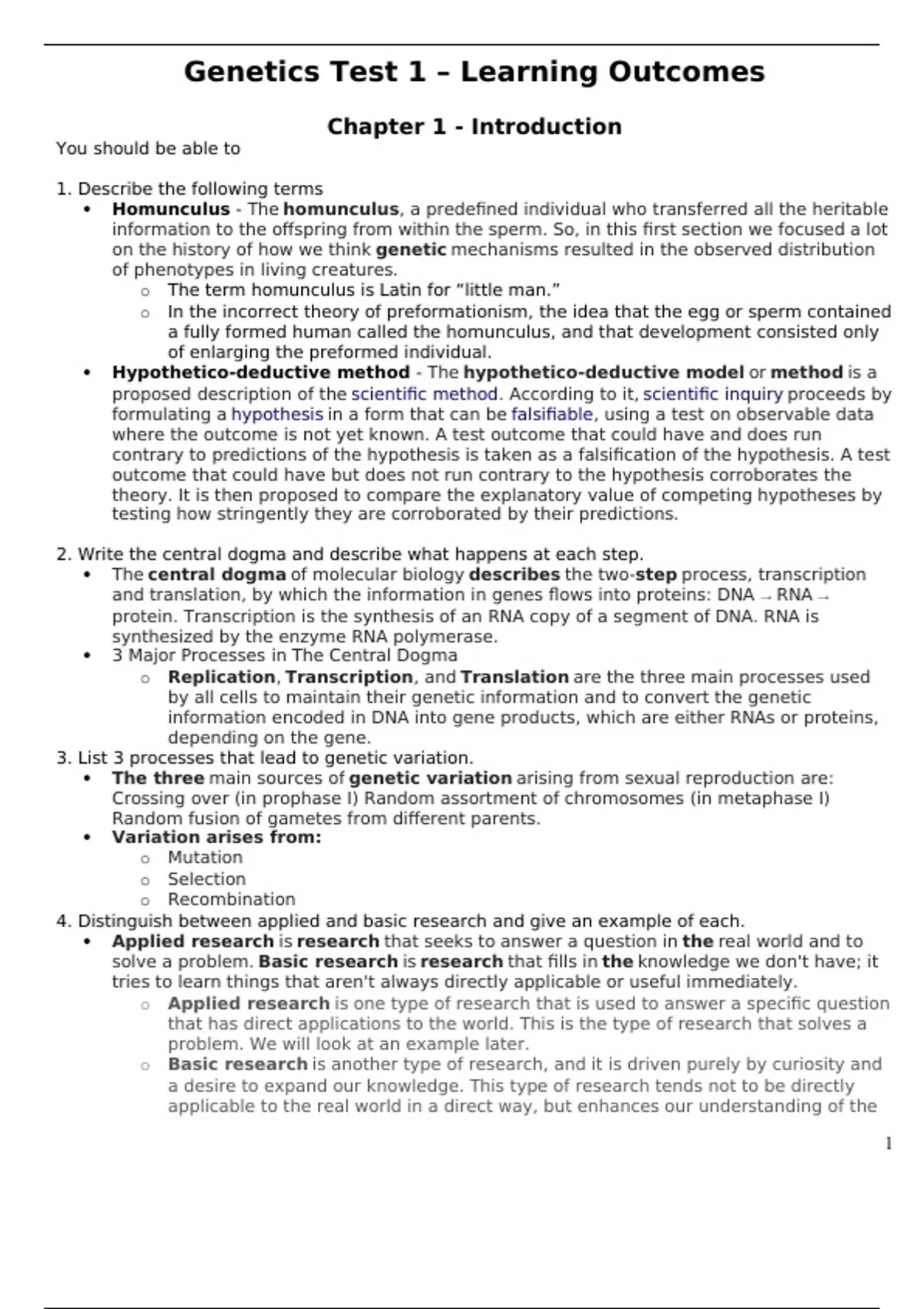 Genetics Test 1 – Learning Outcomes

Chapter 1 - Introduction

You should be able to

1. Describe the following terms
• Homunculus - The homunculus, a predefined individual who transferred all the heritable information to the offspring from within the sperm. So, in this first section we focused a lot on the history of how we think genetic mechanisms resulted in the observed distribution of phenotypes in living creatures.
 o The term homunculus is Latin for “little man.”
 o In the incorrect theory of preformationism, the idea that the egg or sperm contained a fully formed human called the homunculus, and that development consisted only of enlarging the preformed individual.
• Hypothetico-deductive method - The hypothetico-deductive model or method is a proposed description of the scientific method. According to it, scientific inquiry proceeds by formulating a hypothesis in a form that can be falsifiable, using a test on observable data where the outcome is not yet known. A test outcome that could have and does run contrary to predictions of the hypothesis is taken as a falsification of the hypothesis. A test outcome that could have but does not run contrary to the hypothesis corroborates the theory. It is then proposed to compare the explanatory value of competing hypotheses by testing how stringently they are corroborated by their predictions.

2. Write the central dogma and describe what happens at each step.
• The central dogma of molecular biology describes the two-step process, transcription and translation, by which the information in genes flows into proteins: DNA → RNA → protein. Transcription is the synthesis of an RNA copy of a segment of DNA. RNA is synthesized by the enzyme RNA polymerase.
• 3 Major Processes in The Central Dogma
 o Replication, Transcription, and Translation are the three main processes used by all cells to maintain their genetic information and to convert the genetic information encoded in DNA into gene products, which are either RNAs or proteins, depending on the gene.
3. List 3 processes that lead to genetic variation.
• The three main sources of genetic variation arising from sexual reproduction are: Crossing over (in prophase I) Random assortment of chromosomes (in metaphase I) Random fusion of gametes from different parents.
• Variation arises from:
 o Mutation
 o Selection
 o Recombination
4. Distinguish between applied and basic research and give an example of each.
• Applied research is research that seeks to answer a question in the real world and to solve a problem. Basic research is research that fills in the knowledge we don't have; it tries to learn things that aren't always directly applicable or useful immediately.
 o Applied research is one type of research that is used to answer a specific question that has direct applications to the world. This is the type of research that solves a problem. We will look at an example later.
 o Basic research is another type of research, and it is driven purely by curiosity and a desire to expand our knowledge. This type of research tends not to be directly applicable to the real world in a direct way, but enhances our understanding of the

1